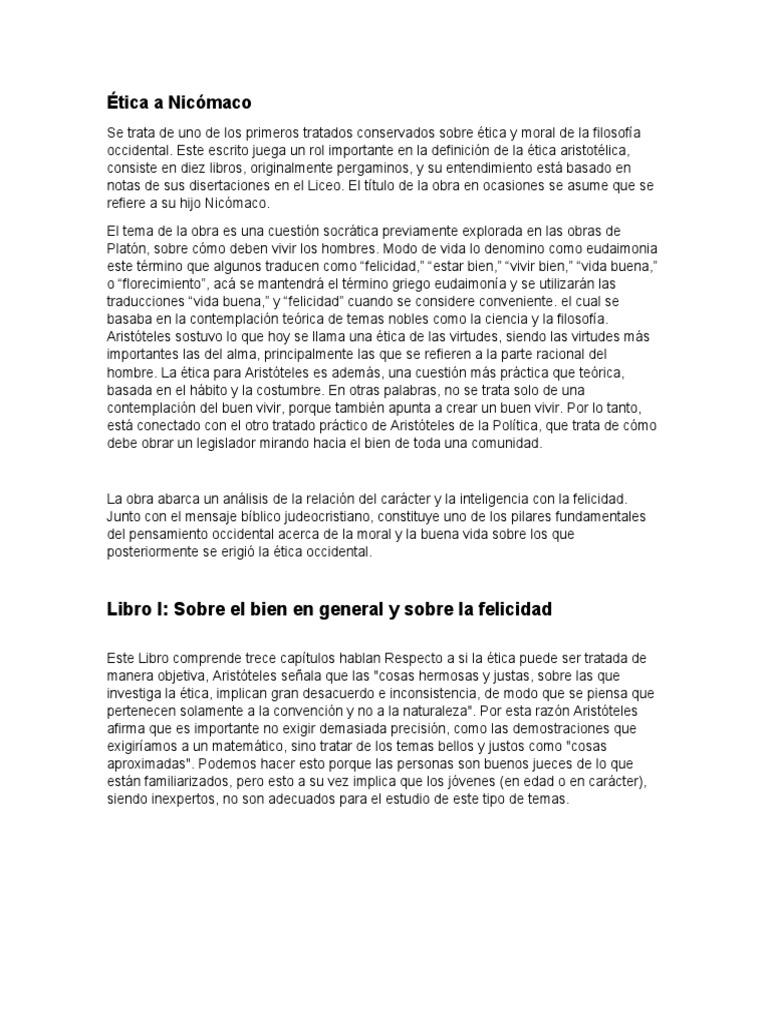 Ética a Nicómaco

Se trata de uno de los primeros tratados conservados sobre ética y moral de la filosofía occidental. Este escrito juega un rol importante en la definición de la ética aristotélica, consiste en diez libros, originalmente pergaminos, y su entendimiento está basado en notas de sus disertaciones en el Liceo. El título de la obra en ocasiones se asume que se refiere a su hijo Nicómaco.

El tema de la obra es una cuestión socrática previamente explorada en las obras de Platón, sobre cómo deben vivir los hombres. Modo de vida lo denomino como eudaimonia este término que algunos traducen como “felicidad,” “estar bien,” “vivir bien,” “vida buena,” o “florecimiento”, acá se mantendrá el término griego eudaimonía y se utilizarán las traducciones “vida buena,” y “felicidad” cuando se considere conveniente. el cual se basaba en la contemplación teórica de temas nobles como la ciencia y la filosofía. Aristóteles sostuvo lo que hoy se llama una ética de las virtudes, siendo las virtudes más importantes las del alma, principalmente las que se refieren a la parte racional del hombre. La ética para Aristóteles es además, una cuestión más práctica que teórica, basada en el hábito y la costumbre. En otras palabras, no se trata solo de una contemplación del buen vivir, porque también apunta a crear un buen vivir. Por lo tanto, está conectado con el otro tratado práctico de Aristóteles de la Política, que trata de cómo debe obrar un legislador mirando hacia el bien de toda una comunidad.

La obra abarca un análisis de la relación del carácter y la inteligencia con la felicidad. Junto con el mensaje bíblico judeocristiano, constituye uno de los pilares fundamentales del pensamiento occidental acerca de la moral y la buena vida sobre los que posteriormente se erigió la ética occidental.

Libro I: Sobre el bien en general y sobre la felicidad

Este Libro comprende trece capítulos hablan Respecto a si la ética puede ser tratada de manera objetiva, Aristóteles señala que las "cosas hermosas y justas, sobre las que investiga la ética, implican gran desacuerdo e inconsistencia, de modo que se piensa que pertenecen solamente a la convención y no a la naturaleza". Por esta razón Aristóteles afirma que es importante no exigir demasiada precisión, como las demostraciones que exigiríamos a un matemático, sino tratar de los temas bellos y justos como "cosas aproximadas". Podemos hacer esto porque las personas son buenos jueces de lo que están familiarizados, pero esto a su vez implica que los jóvenes (en edad o en carácter), siendo inexpertos, no son adecuados para el estudio de este tipo de temas.